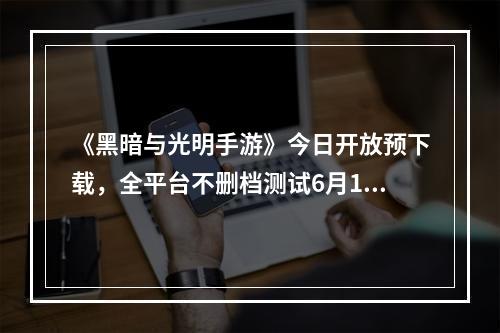 《黑暗与光明手游》今日开放预下载，全平台不删档测试6月1...